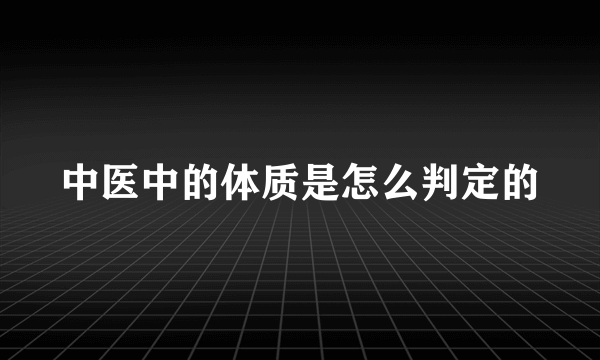 中医中的体质是怎么判定的